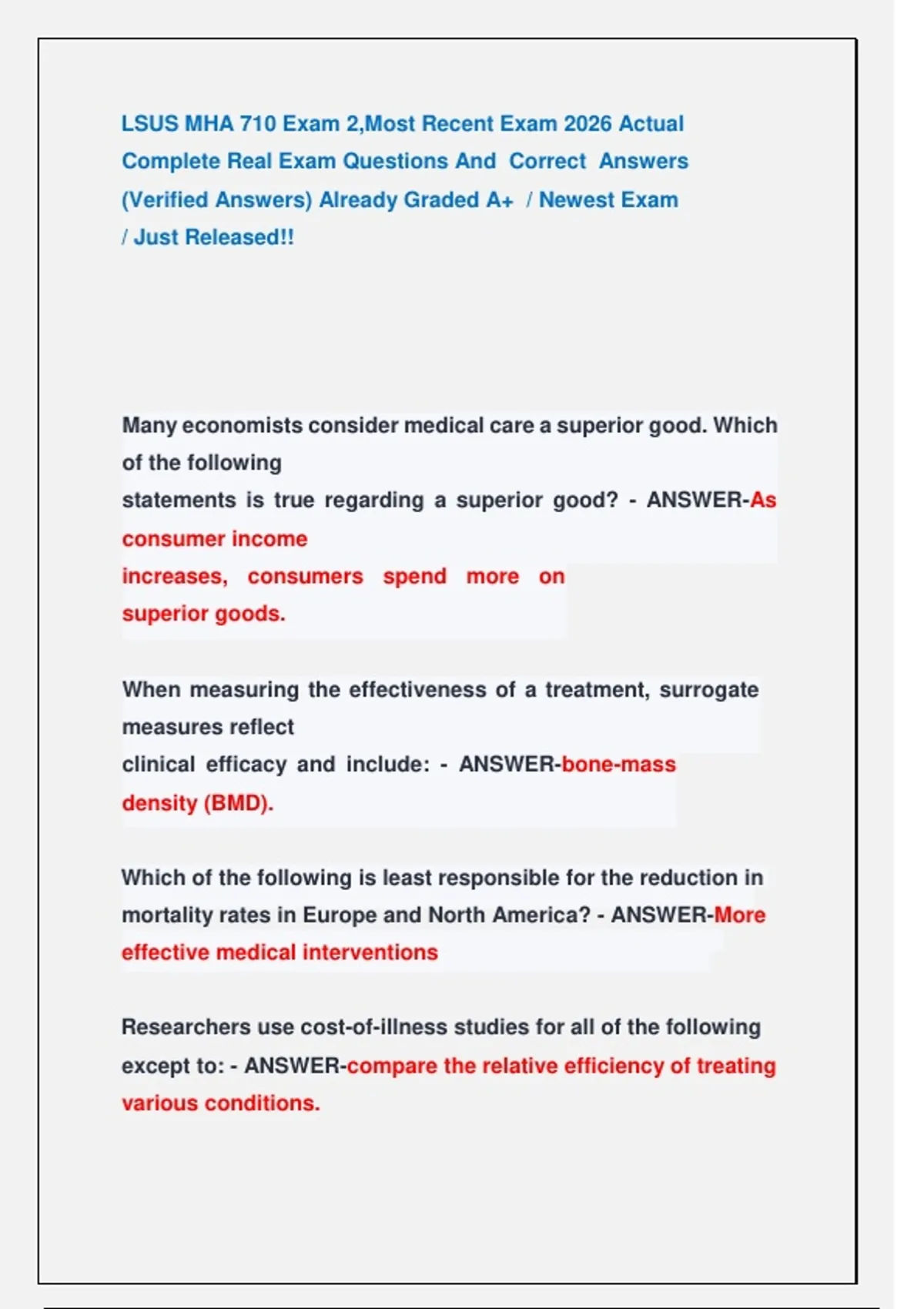 LSUS MHA 710 Exam 2,Most Recent Exam 2026 Actual Complete Real Exam Questions And Correct Answers (Verified Answers) Already Graded A+ / Newest Exam / Just Released!!

Many economists consider medical care a superior good. Which of the following statements is true regarding a superior good? - ANSWER-As consumer income increases, consumers spend more on superior goods.

When measuring the effectiveness of a treatment, surrogate measures reflect clinical efficacy and include: - ANSWER-bone-mass density (BMD).

Which of the following is least responsible for the reduction in mortality rates in Europe and North America? - ANSWER-More effective medical interventions

Researchers use cost-of-illness studies for all of the following except to: - ANSWER-compare the relative efficiency of treating various conditions.